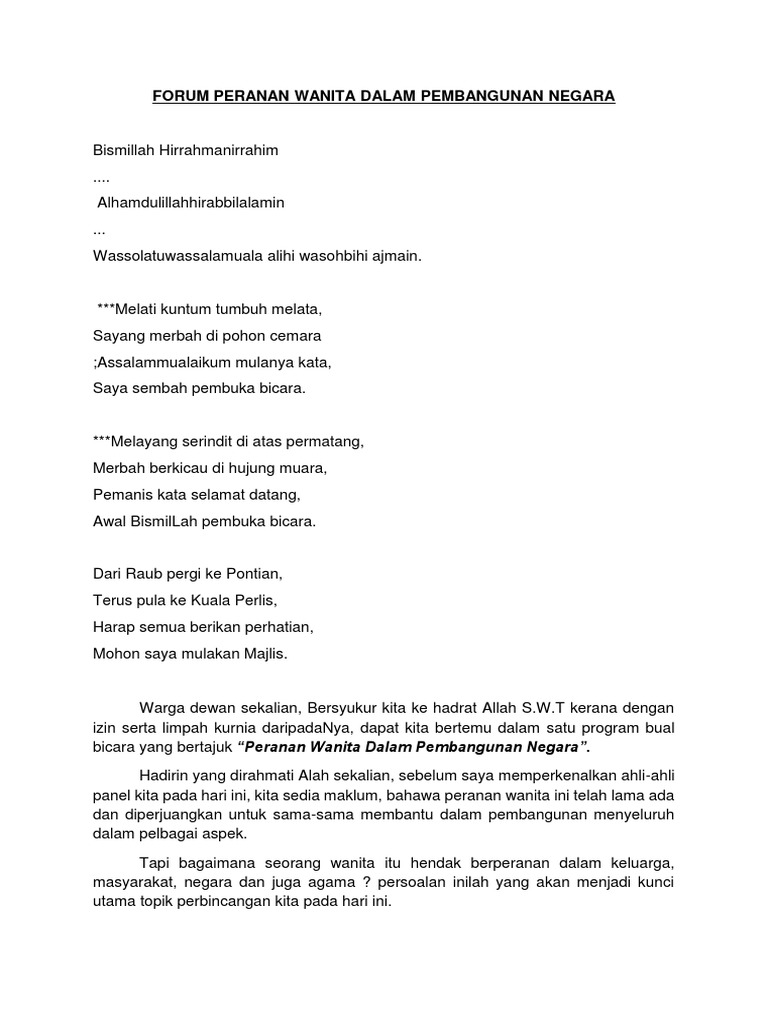 FORUM PERANAN WANITA DALAM PEMBANGUNAN NEGARA

Bismillah Hirrahmanirrahim

....

Alhamdulillahhirabbilalamin

...

Wassolatuwassalamuala alihi wasohbihi ajmain.

***Melati kuntum tumbuh melata,
Sayang merbah di pohon cemara
;Assalammualaikum mulanya kata,
Saya sembah pembuka bicara.

***Melayang serindit di atas permatang,
Merbah berkicau di hujung muara,
Pemanis kata selamat datang,
Awal BismilLah pembuka bicara.

Dari Raub pergi ke Pontian,
Terus pula ke Kuala Perlis,
Harap semua berikan perhatian,
Mohon saya mulakan Majlis.

Warga dewan sekalian, Bersyukur kita ke hadrat Allah S.W.T kerana dengan izin serta limpah kurnia daripadaNya, dapat kita bertemu dalam satu program bual bicara yang bertajuk "Peranan Wanita Dalam Pembangunan Negara".

Hadirin yang dirahmati Alah sekalian, sebelum saya memperkenalkan ahli-ahli panel kita pada hari ini, kita sedia maklum, bahawa peranan wanita ini telah lama ada dan diperjuangkan untuk sama-sama membantu dalam pembangunan menyeluruh dalam pelbagai aspek.

Tapi bagaimana seorang wanita itu hendak berperanan dalam keluarga, masyarakat, negara dan juga agama ? persoalan inilah yang akan menjadi kunci utama topik perbincangan kita pada hari ini.